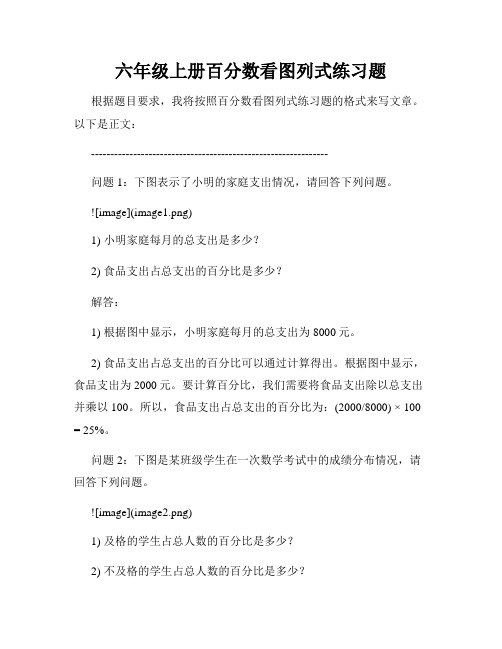 六年级上册百分数看图列式练习题

根据题目要求，我将按照百分数看图列式练习题的格式来写文章。以下是正文：

------------------------------------------------------------

问题 1：下图表示了小明的家庭支出情况，请回答下列问题。

![image](image1.png)

1) 小明家庭每月的总支出是多少？

2) 食品支出占总支出的百分比是多少？

解答：

1) 根据图中显示，小明家庭每月的总支出为 8000 元。

2) 食品支出占总支出的百分比可以通过计算得出。根据图中显示，食品支出为 2000 元。要计算百分比，我们需要将食品支出除以总支出并乘以 100。所以，食品支出占总支出的百分比为：(2000/8000) × 100 = 25%。

问题 2：下图是某班级学生在一次数学考试中的成绩分布情况，请回答下列问题。

![image](image2.png)

1) 及格的学生占总人数的百分比是多少？

2) 不及格的学生占总人数的百分比是多少？